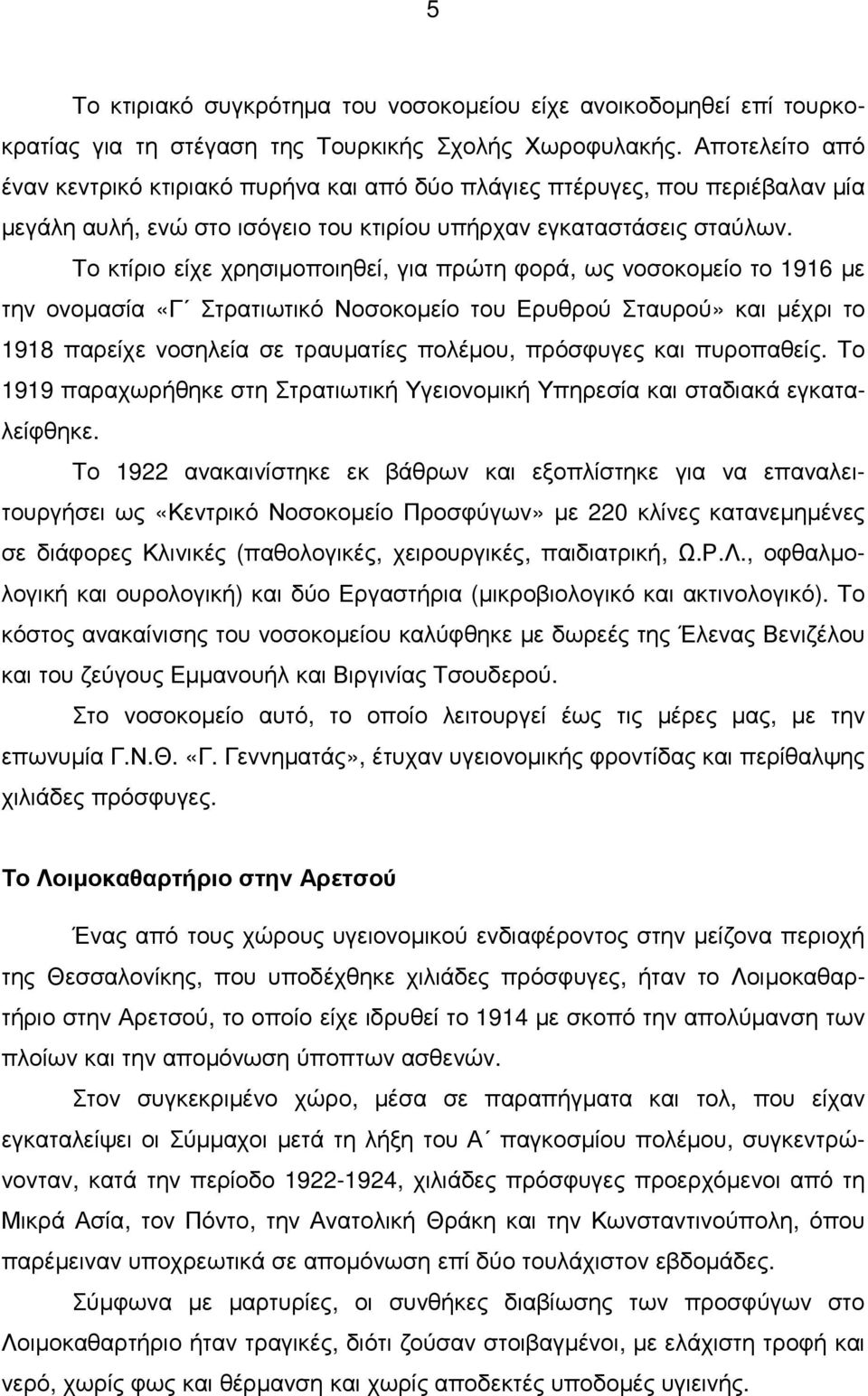 5

Το κτιριακό συγκρότημα του νοσοκομείου είχε ανοικοδομηθεί επί τουρκοκρατίας για τη στέγαση της Τουρκικής Σχολής Χωροφυλακής. Αποτελείτο από έναν κεντρικό κτιριακό πυρήνα και από δύο πλάγιες πτέρυγες, που περιέβαλαν μία μεγάλη αυλή, ενώ στο ισόγειο του κτιρίου υπήρχαν εγκαταστάσεις σταύλων.

Το κτίριο είχε χρησιμοποιηθεί, για πρώτη φορά, ως νοσοκομείο το 1916 με την ονομασία «Γ΄ Στρατιωτικό Νοσοκομείο του Ερυθρού Σταυρού» και μέχρι το 1918 παρείχε νοσηλεία σε τραυματίες πολέμου, πρόσφυγες και πυροπαθείς. Το 1919 παραχωρήθηκε στη Στρατιωτική Υγειονομική Υπηρεσία και σταδιακά εγκαταλείφθηκε.

Το 1922 ανακαινίστηκε εκ βάθρων και εξοπλίστηκε για να επαναλειτουργήσει ως «Κεντρικό Νοσοκομείο Προσφύγων» με 220 κλίνες κατανεμημένες σε διάφορες Κλινικές (παθολογικές, χειρουργικές, παιδιατρική, Ω.Ρ.Λ., οφθαλμολογική και ουρολογική) και δύο Εργαστήρια (μικροβιολογικό και ακτινολογικό). Το κόστος ανακαίνισης του νοσοκομείου καλύφθηκε με δωρεές της Έλενας Βενιζέλου και του ζεύγους Εμμανουήλ και Βιργινίας Τσουδερού.

Στο νοσοκομείο αυτό, το οποίο λειτουργεί έως τις μέρες μας, με την επωνυμία Γ.Ν.Θ. «Γ. Γεννηματάς», έτυχαν υγειονομικής φροντίδας και περίθαλψης χιλιάδες πρόσφυγες.

Το Λοιμοκαθαρτήριο στην Αρετσού

Ένας από τους χώρους υγειονομικού ενδιαφέροντος στην μείζονα περιοχή της Θεσσαλονίκης, που υποδέχθηκε χιλιάδες πρόσφυγες, ήταν το Λοιμοκαθαρτήριο στην Αρετσού, το οποίο είχε ιδρυθεί το 1914 με σκοπό την απολύμανση των πλοίων και την απομόνωση ύποπτων ασθενών.

Στον συγκεκριμένο χώρο, μέσα σε παραπήγματα και τολ, που είχαν εγκαταλείψει οι Σύμμαχοι μετά τη λήξη του Α΄ παγκοσμίου πολέμου, συγκεντρώνονταν, κατά την περίοδο 1922-1924, χιλιάδες πρόσφυγες προερχόμενοι από τη Μικρά Ασία, τον Πόντο, την Ανατολική Θράκη και την Κωνσταντινούπολη, όπου παρέμειναν υποχρεωτικά σε απομόνωση επί δύο τουλάχιστον εβδομάδες.

Σύμφωνα με μαρτυρίες, οι συνθήκες διαβίωσης των προσφύγων στο Λοιμοκαθαρτήριο ήταν τραγικές, διότι ζούσαν στοιβαγμένοι, με ελάχιστη τροφή και νερό, χωρίς φως και θέρμανση και χωρίς αποδεκτές υποδομές υγιεινής.